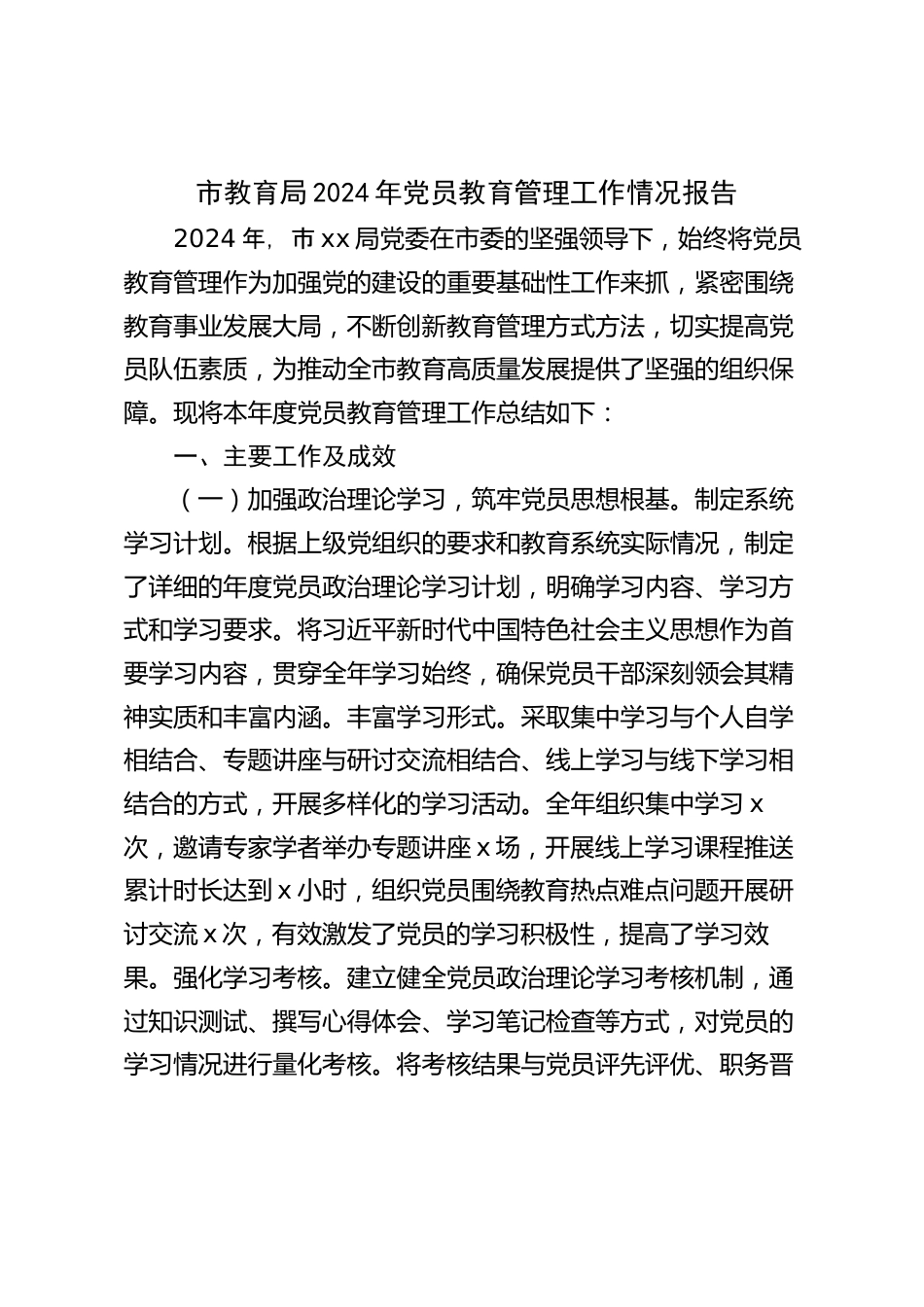 市教育局2024年党员教育管理工作情况报告

2024年，市xx局党委在市委的坚强领导下，始终将党员教育管理作为加强党的建设的重要基础性工作来抓，紧密围绕教育事业发展大局，不断创新教育管理方式方法，切实提高党员队伍素质，为推动全市教育高质量发展提供了坚强的组织保障。现将本年度党员教育管理工作总结如下：

一、主要工作及成效

（一）加强政治理论学习，筑牢党员思想根基。制定系统学习计划。根据上级党组织的要求和教育系统实际情况，制定了详细的年度党员政治理论学习计划，明确学习内容、学习方式和学习要求。将习近平新时代中国特色社会主义思想作为首要学习内容，贯穿全年学习始终，确保党员干部深刻领会其精神实质和丰富内涵。丰富学习形式。采取集中学习与个人自学相结合、专题讲座与研讨交流相结合、线上学习与线下学习相结合的方式，开展多样化的学习活动。全年组织集中学习x次，邀请专家学者举办专题讲座x场，开展线上学习课程推送累计时长达到x小时，组织党员围绕教育热点难点问题开展研讨交流x次，有效激发了党员的学习积极性，提高了学习效果。强化学习考核。建立健全党员政治理论学习考核机制，通过知识测试、撰写心得体会、学习笔记检查等方式，对党员的学习情况进行量化考核。将考核结果与党员评先评优、职务晋